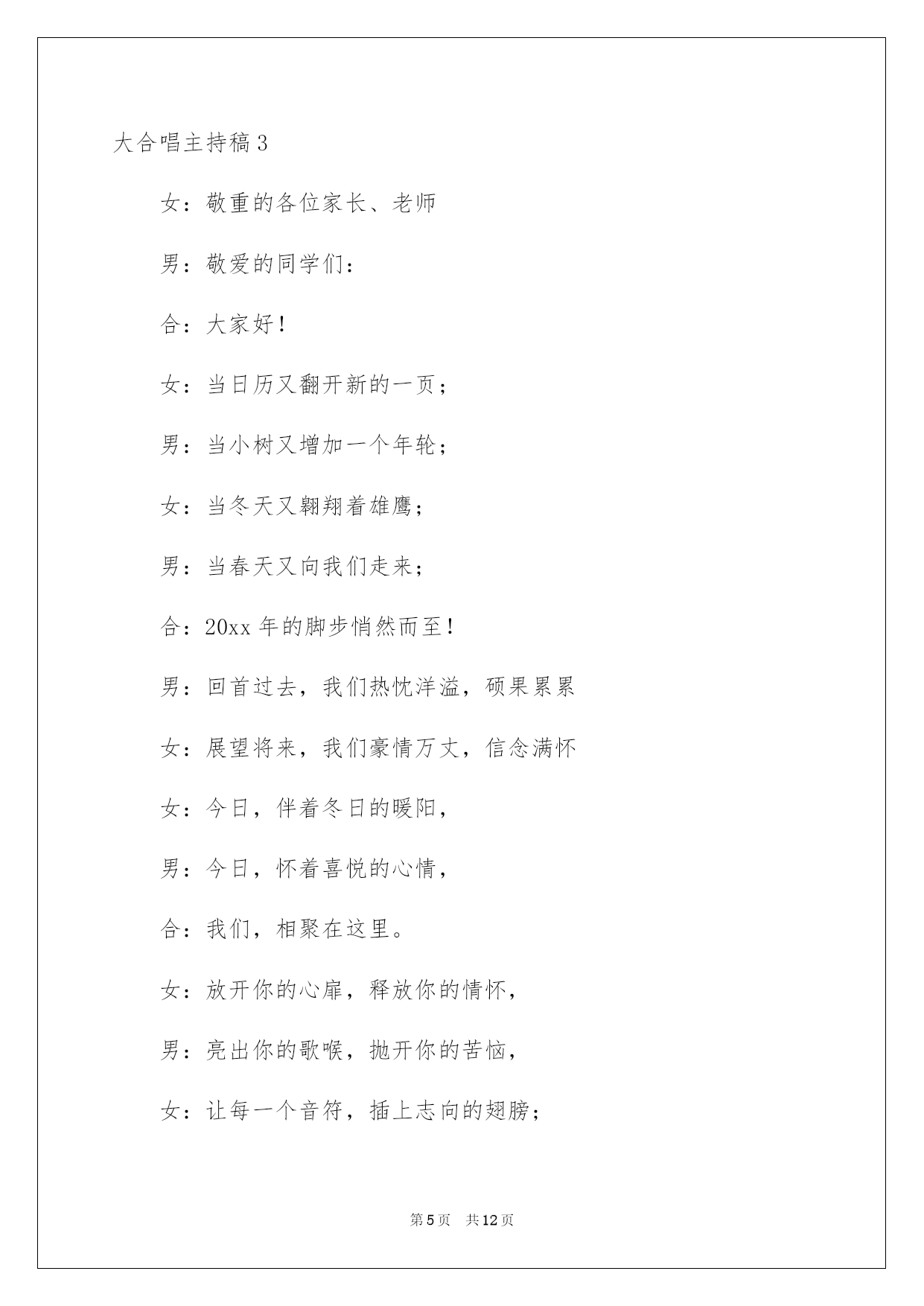 大合唱主持稿3

女：敬重的各位家长、老师

男：敬爱的同学们：

合：大家好！

女：当日历又翻开新的一页；

男：当小树又增加一个年轮；

女：当冬天又翱翔着雄鹰；

男：当春天又向我们走来；

合：20xx年的脚步悄然而至！

男：回首过去，我们热忱洋溢，硕果累累

女：展望将来，我们豪情万丈，信念满怀

女：今日，伴着冬日的暖阳，

男：今日，怀着喜悦的心情，

合：我们，相聚在这里。

女：放开你的心扉，释放你的情怀，

男：亮出你的歌喉，抛开你的苦恼，

女：让每一个音符，插上志向的翅膀；

第5页　共12页